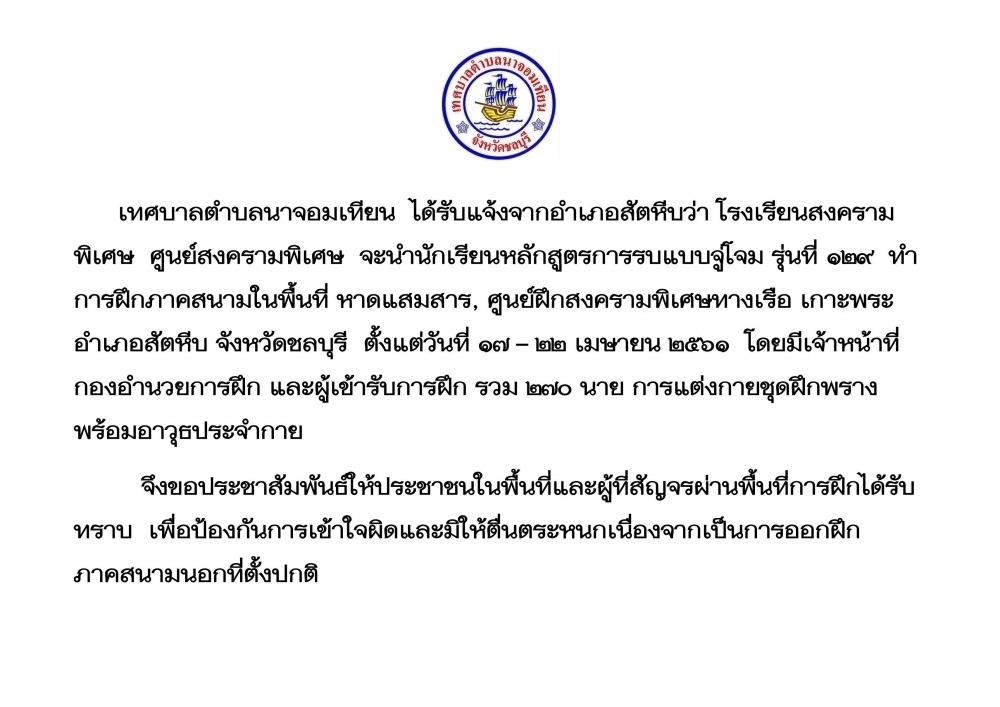 เทศบาลตำบลนาจอมเทียน
จังหวัดชลบุรี

เทศบาลตำบลนาจอมเทียน ได้รับแจ้งจากอำเภอสัตหีบว่า โรงเรียนสงครามพิเศษ ศูนย์สงครามพิเศษ จะนำนักเรียนหลักสูตรการรบแบบจู่โจม รุ่นที่ ๑๒๙ ทำการฝึกภาคสนามในพื้นที่ หาดแสมสาร, ศูนย์ฝึกสงครามพิเศษทางเรือ เกาะพระ อำเภอสัตหีบ จังหวัดชลบุรี ตั้งแต่วันที่ ๑๗ – ๒๒ เมษายน ๒๕๖๑ โดยมีเจ้าหน้าที่กองอำนวยการฝึก และผู้เข้ารับการฝึก รวม ๒๗๐ นาย การแต่งกายชุดฝึกพรางพร้อมอาวุธประจำกาย

จึงขอประชาสัมพันธ์ให้ประชาชนในพื้นที่และผู้ที่สัญจรผ่านพื้นที่การฝึกได้รับทราบ เพื่อป้องกันการเข้าใจผิดและมิให้ตื่นตระหนกเนื่องจากเป็นการออกฝึกภาคสนามนอกที่ตั้งปกติ